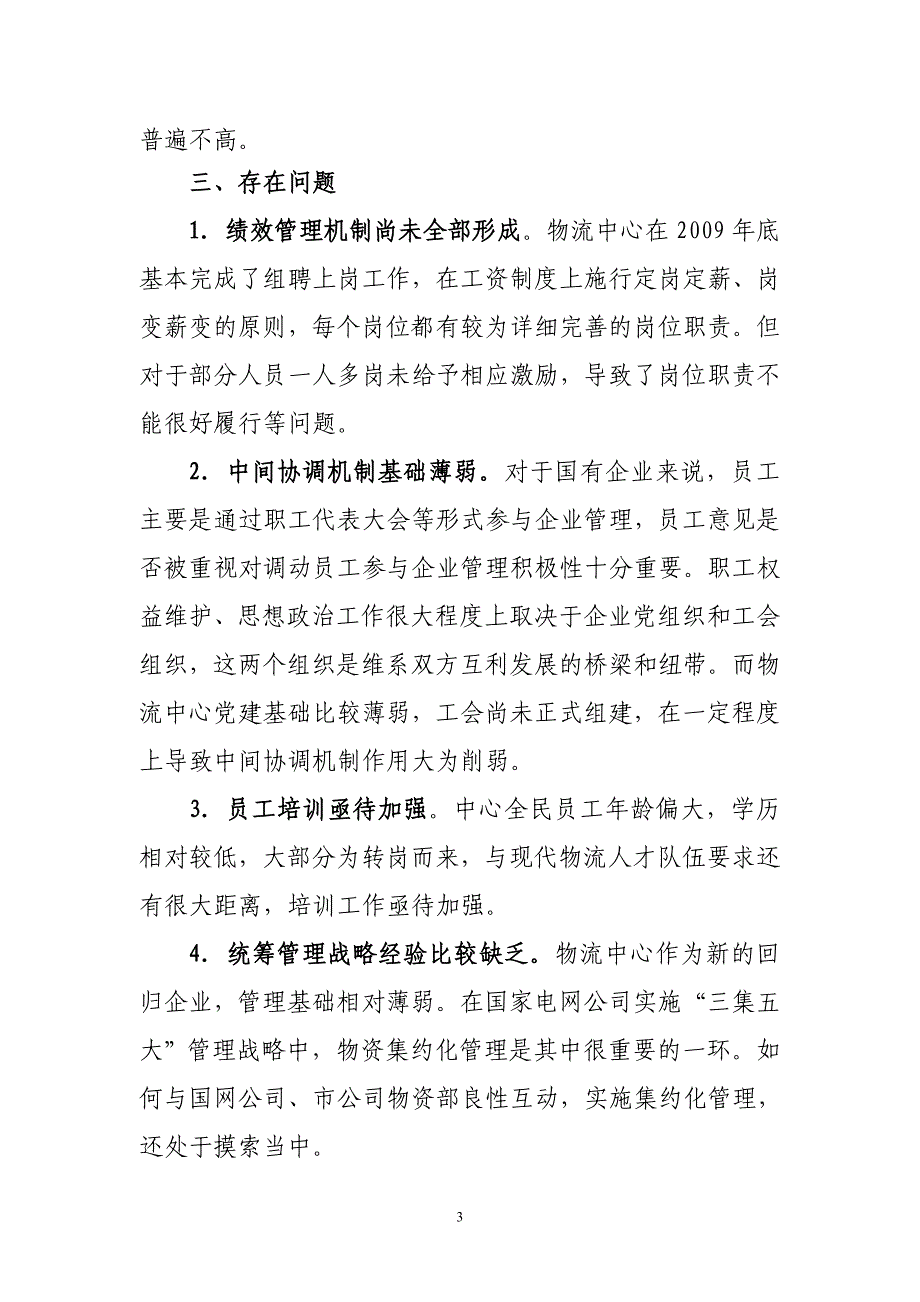 普遍不高。

三、存在问题

1. 绩效管理机制尚未全部形成。物流中心在 2009 年底基本完成了组聘上岗工作，在工资制度上施行定岗定薪、岗变薪变的原则，每个岗位都有较为详细完善的岗位职责。但对于部分人员一人多岗未给予相应激励，导致了岗位职责不能很好履行等问题。

2. 中间协调机制基础薄弱。对于国有企业来说，员工主要是通过职工代表大会等形式参与企业管理，员工意见是否被重视对调动员工参与企业管理积极性十分重要。职工权益维护、思想政治工作很大程度上取决于企业党组织和工会组织，这两个组织是维系双方互利发展的桥梁和纽带。而物流中心党建基础比较薄弱，工会尚未正式组建，在一定程度上导致中间协调机制作用大为削弱。

3. 员工培训亟待加强。中心全民员工年龄偏大，学历相对较低，大部分为转岗而来，与现代物流人才队伍要求还有很大距离，培训工作亟待加强。

4. 统筹管理战略经验比较缺乏。物流中心作为新的回归企业，管理基础相对薄弱。在国家电网公司实施“三集五大”管理战略中，物资集约化管理是其中很重要的一环。如何与国网公司、市公司物资部良性互动，实施集约化管理，还处于摸索当中。

3